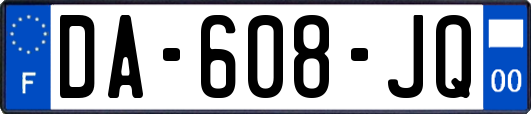 F

DA-608-JQ

00